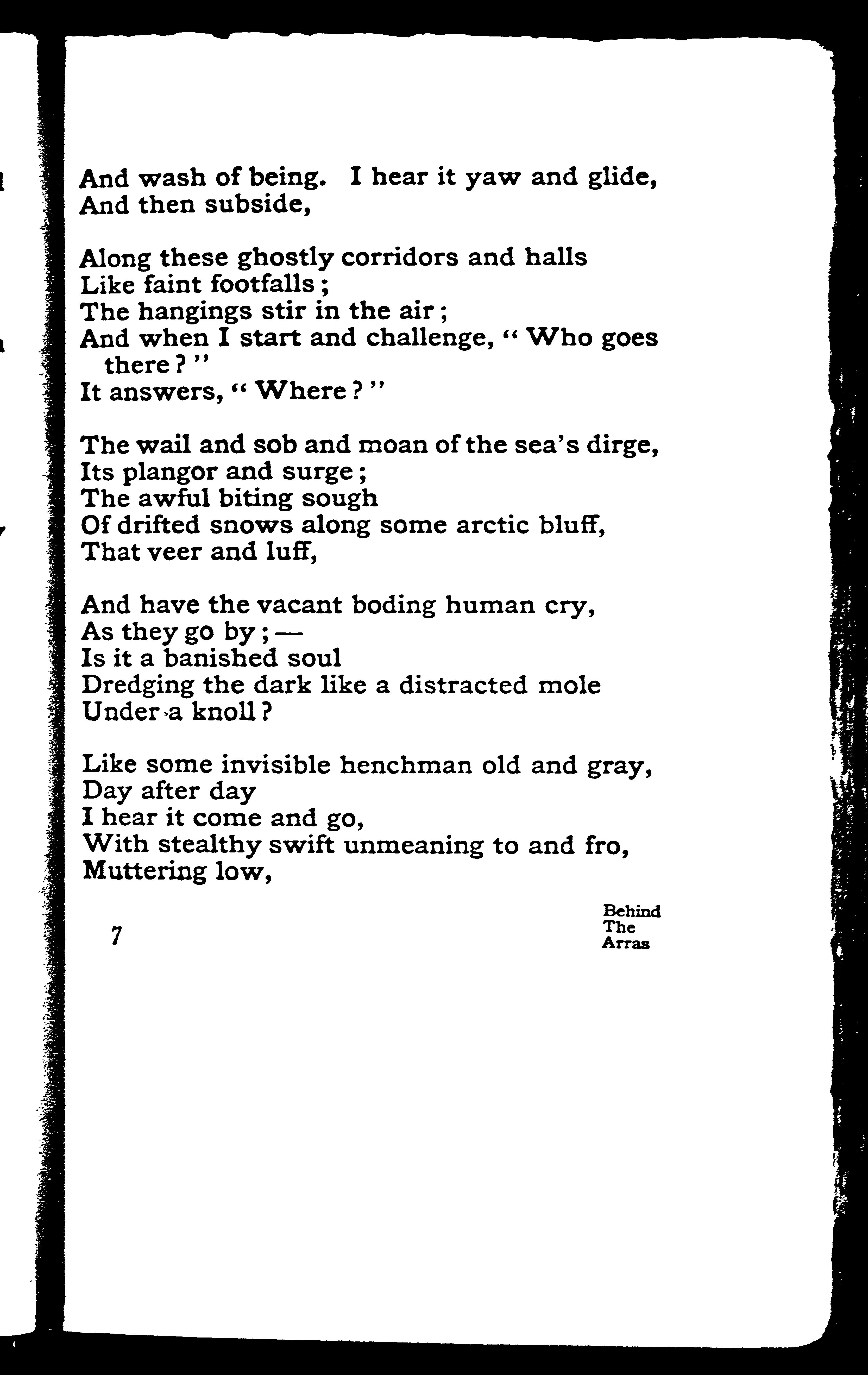 And wash of being. I hear it yaw and glide,
And then subside,

Along these ghostly corridors and halls
Like faint footfalls;
The hangings stir in the air;
And when I start and challenge, "Who goes there?"
It answers, "Where?"

The wail and sob and moan of the sea's dirge,
Its plangor and surge;
The awful biting sough
Of drifted snows along some arctic bluff,
That veer and luff,

And have the vacant boding human cry,
As they go by;—
Is it a banished soul
Dredging the dark like a distracted mole
Under a knoll?

Like some invisible henchman old and gray,
Day after day
I hear it come and go,
With stealthy swift unmeaning to and fro,
Muttering low,

7

Behind
The
Arras